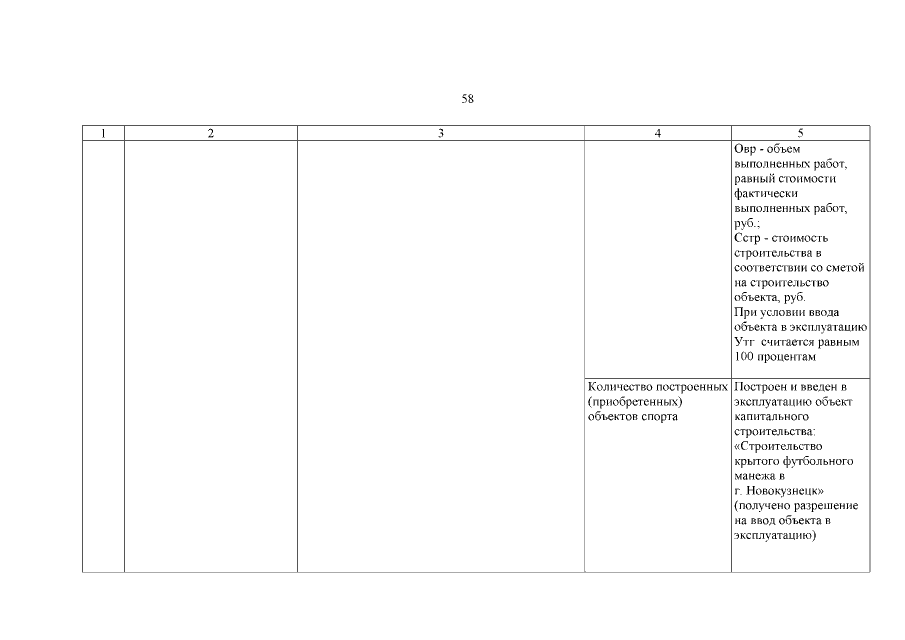 58

| 1 | 2 | 3 | 4 | 5 |
|---|---|---|---|---|
|  |  |  |  | Овр - объем выполненных работ, равный стоимости фактически выполненных работ, руб.; Сстр - стоимость строительства в соответствии со сметой на строительство объекта, руб. При условии ввода объекта в эксплуатацию Утг считается равным 100 процентам |
|  |  |  | Количество построенных (приобретенных) объектов спорта | Построен и введен в эксплуатацию объект капитального строительства: «Строительство крытого футбольного манежа в г. Новокузнецк» (получено разрешение на ввод объекта в эксплуатацию) |